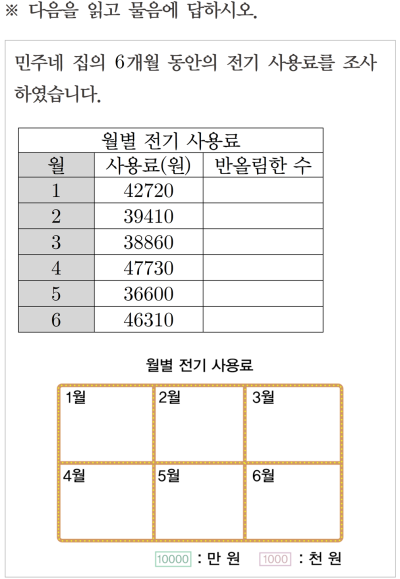 ※ 다음을 읽고 물음에 답하시오.

민주네 집의 6개월 동안의 전기 사용료를 조사하였습니다.

월별 전기 사용료

| 월 | 사용료(원) | 반올림한 수 |
|---|---|---|
| 1 | 42720 | |
| 2 | 39410 | |
| 3 | 38860 | |
| 4 | 47730 | |
| 5 | 36600 | |
| 6 | 46310 | |

월별 전기 사용료

| 1월 | 2월 | 3월 |
|---|---|---|
| 4월 | 5월 | 6월 |

10000 : 만 원 1000 : 천 원